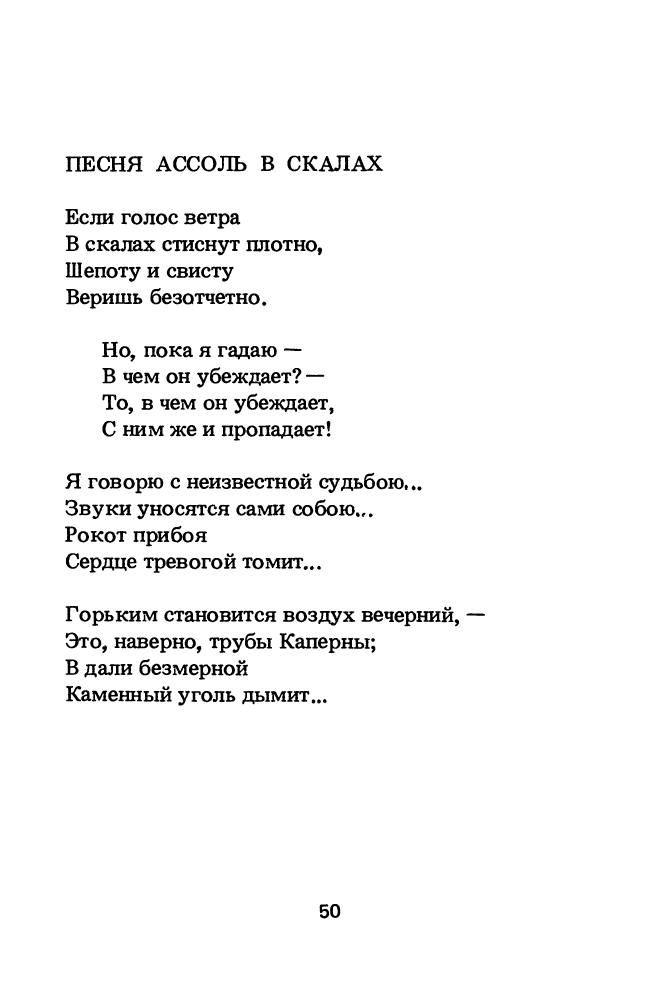 ПЕСНЯ АССОЛЬ В СКАЛАХ

Если голос ветра
В скалах стиснут плотно,
Шепоту и свисту
Веришь безотчетно.

Но, пока я гадаю —
В чем он убеждает? —
То, в чем он убеждает,
С ним же и пропадает!

Я говорю с неизвестной судьбою...
Звуки уносятся сами собою...
Рокот прибоя
Сердце тревогой томит...

Горьким становится воздух вечерний, —
Это, наверно, трубы Каперны;
В дали безмерной
Каменный уголь дымит...

50